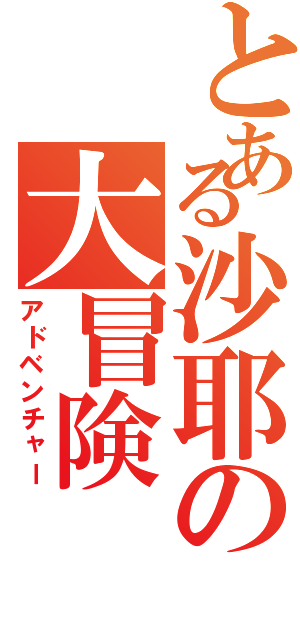 とある沙耶の
大冒険
アドベンチャー